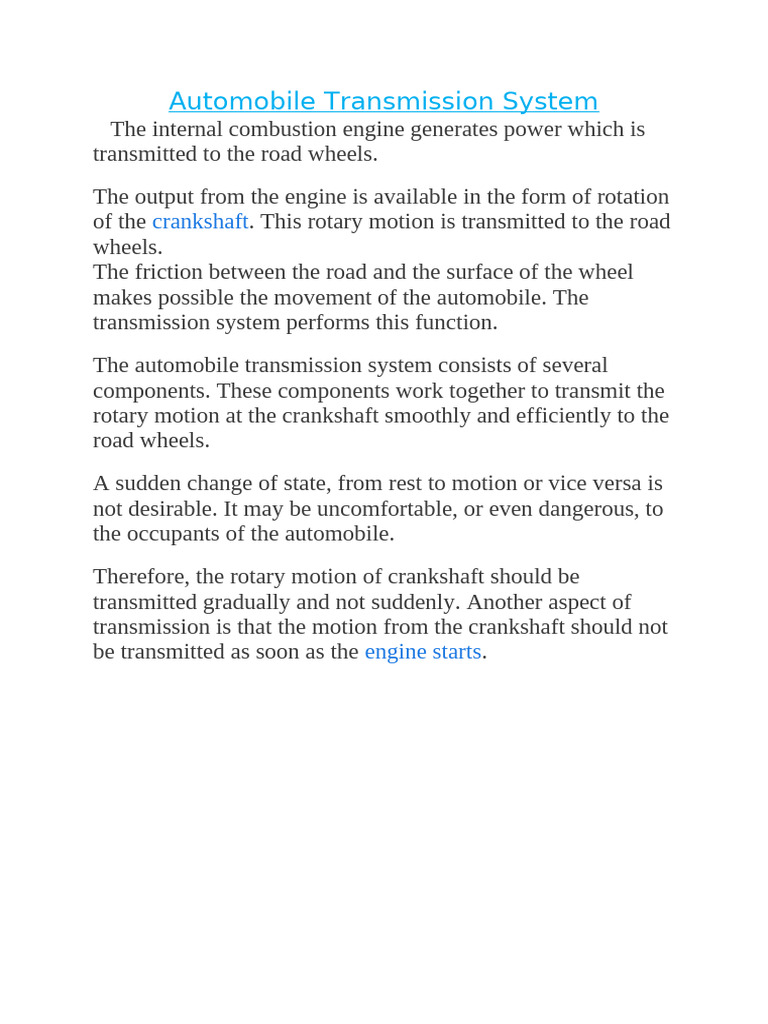 Automobile Transmission System

The internal combustion engine generates power which is transmitted to the road wheels.

The output from the engine is available in the form of rotation of the crankshaft. This rotary motion is transmitted to the road wheels.
The friction between the road and the surface of the wheel makes possible the movement of the automobile. The transmission system performs this function.

The automobile transmission system consists of several components. These components work together to transmit the rotary motion at the crankshaft smoothly and efficiently to the road wheels.

A sudden change of state, from rest to motion or vice versa is not desirable. It may be uncomfortable, or even dangerous, to the occupants of the automobile.

Therefore, the rotary motion of crankshaft should be transmitted gradually and not suddenly. Another aspect of transmission is that the motion from the crankshaft should not be transmitted as soon as the engine starts.